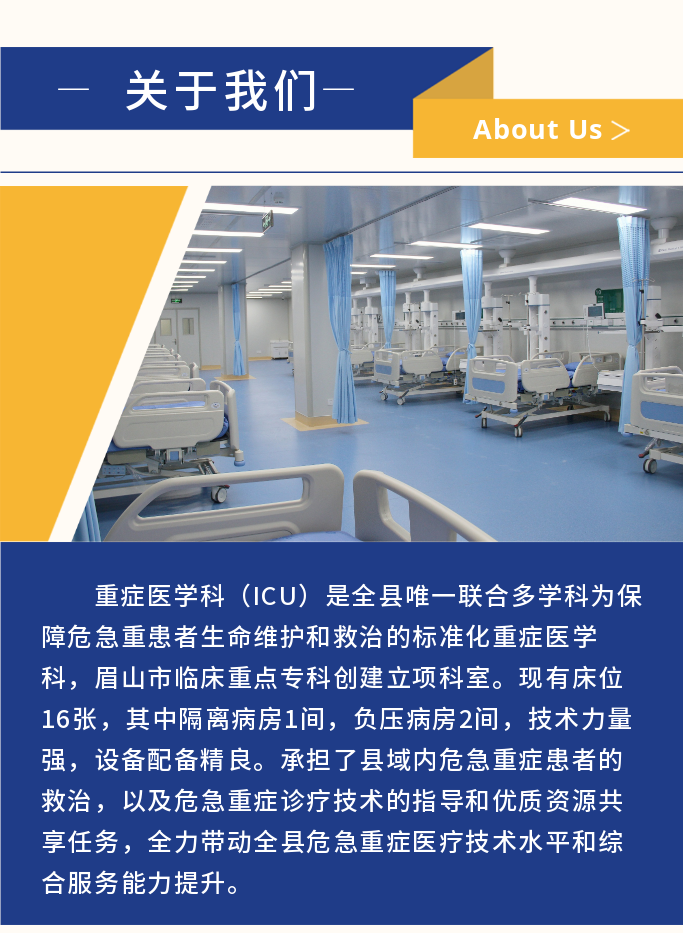 — 关于我们—

About Us >

重症医学科（ICU）是全县唯一联合多学科为保障危急重患者生命维护和救治的标准化重症医学科，眉山市临床重点专科创建立项科室。现有床位16张，其中隔离病房1间，负压病房2间，技术力量强，设备配备精良。承担了县域内危急重症患者的救治，以及危急重症诊疗技术的指导和优质资源共享任务，全力带动全县危急重症医疗技术水平和综合服务能力提升。